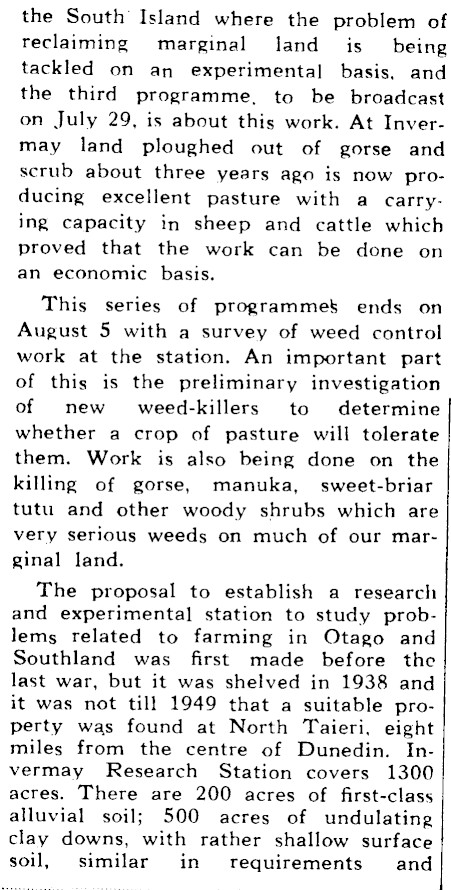 the South Island where the problem of reclaiming marginal land is being tackled on an experimental basis, and the third programme, to be broadcast on July 29, is about this work. At Invermay land ploughed out of gorse and scrub about three years ago is now producing excellent pasture with a carrying capacity in sheep and cattle which proved that the work can be done on an economic basis.

This series of programmes ends on August 5 with a survey of weed control work at the station. An important part of this is the preliminary investigation of new weed-killers to determine whether a crop of pasture will tolerate them. Work is also being done on the killing of gorse, manuka, sweet-briar tutu and other woody shrubs which are very serious weeds on much of our marginal land.

The proposal to establish a research and experimental station to study problems related to farming in Otago and Southland was first made before the last war, but it was shelved in 1938 and it was not till 1949 that a suitable property was found at North Taieri, eight miles from the centre of Dunedin. Invermay Research Station covers 1300 acres. There are 200 acres of first-class alluvial soil; 500 acres of undulating clay downs, with rather shallow surface soil, similar in requirements and